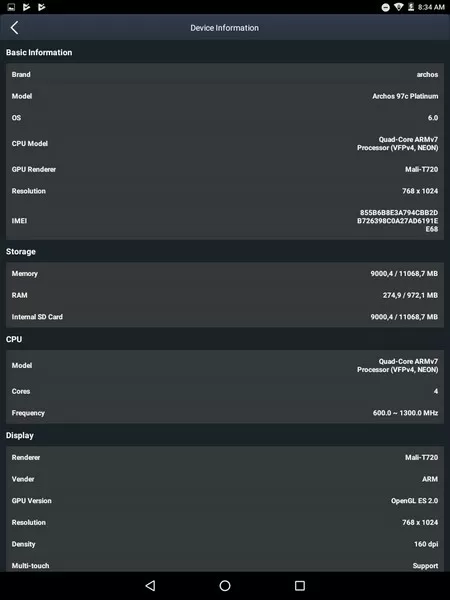 8:34 AM

Device Information

Basic Information

| | |
|---|---|
| Brand | archos |
| Model | Archos 97c Platinum |
| OS | 6.0 |
| CPU Model | Quad-Core ARMv7 Processor (VFPv4, NEON) |
| GPU Renderer | Mali-T720 |
| Resolution | 768 x 1024 |
| IMEI | 855B6B8E3A794CBB2DB726398C0A27AD6191EE68 |

Storage

| | |
|---|---|
| Memory | 9000,4 / 11068,7 MB |
| RAM | 274,9 / 972,1 MB |
| Internal SD Card | 9000,4 / 11068,7 MB |

CPU

| | |
|---|---|
| Model | Quad-Core ARMv7 Processor (VFPv4, NEON) |
| Cores | 4 |
| Frequency | 600.0 ~ 1300.0 MHz |

Display

| | |
|---|---|
| Renderer | Mali-T720 |
| Vender | ARM |
| GPU Version | OpenGL ES 2.0 |
| Resolution | 768 x 1024 |
| Density | 160 dpi |
| Multi-touch | Support |